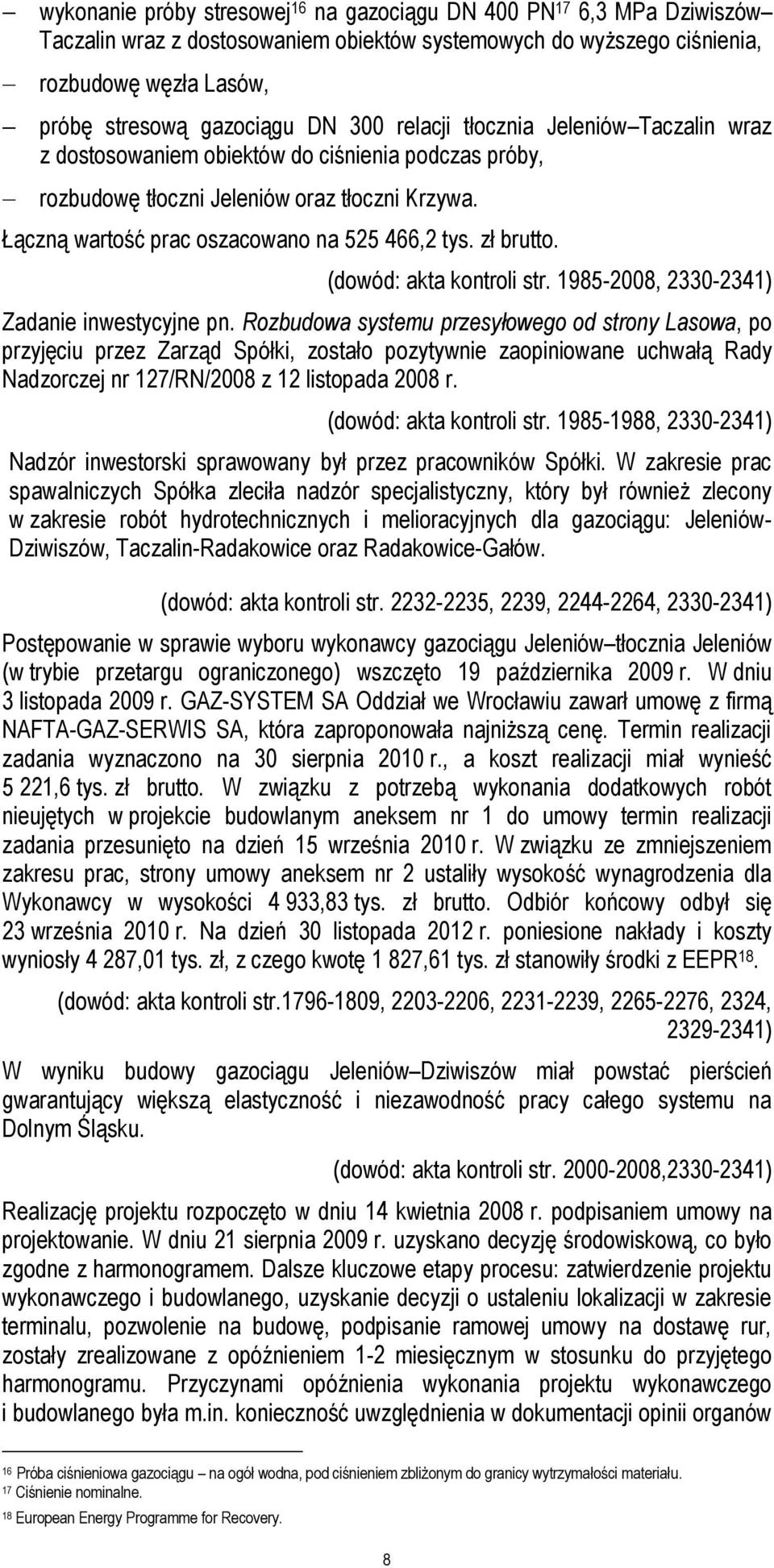 – wykonanie próby stresowej$^{16}$ na gazociągu DN 400 PN$^{17}$ 6,3 MPa Dziwiszów–Taczalin wraz z dostosowaniem obiektów systemowych do wyższego ciśnienia,

– rozbudowę węzła Lasów,

– próbę stresową gazociągu DN 300 relacji tłocznia Jeleniów–Taczalin wraz z dostosowaniem obiektów do ciśnienia podczas próby,

– rozbudowę tłoczni Jeleniów oraz tłoczni Krzywa.

Łączną wartość prac oszacowano na 525 466,2 tys. zł brutto.

(dowód: akta kontroli str. 1985-2008, 2330-2341)

Zadanie inwestycyjne pn. Rozbudowa systemu przesyłowego od strony Lasowa, po przyjęciu przez Zarząd Spółki, zostało pozytywnie zaopiniowane uchwałą Rady Nadzorczej nr 127/RN/2008 z 12 listopada 2008 r.

(dowód: akta kontroli str. 1985-1988, 2330-2341)

Nadzór inwestorski sprawowany był przez pracowników Spółki. W zakresie prac spawalniczych Spółka zleciła nadzór specjalistyczny, który był również zlecony w zakresie robót hydrotechnicznych i melioracyjnych dla gazociągu: Jeleniów-Dziwiszów, Taczalin-Radakowice oraz Radakowice-Gałów.

(dowód: akta kontroli str. 2232-2235, 2239, 2244-2264, 2330-2341)

Postępowanie w sprawie wyboru wykonawcy gazociągu Jeleniów–tłocznia Jeleniów (w trybie przetargu ograniczonego) wszczęto 19 października 2009 r. W dniu 3 listopada 2009 r. GAZ-SYSTEM SA Oddział we Wrocławiu zawarł umowę z firmą NAFTA-GAZ-SERWIS SA, która zaproponowała najniższą cenę. Termin realizacji zadania wyznaczono na 30 sierpnia 2010 r., a koszt realizacji miał wynieść 5 221,6 tys. zł brutto. W związku z potrzebą wykonania dodatkowych robót nieujętych w projekcie budowlanym aneksem nr 1 do umowy termin realizacji zadania przesunięto na dzień 15 września 2010 r. W związku ze zmniejszeniem zakresu prac, strony umowy aneksem nr 2 ustaliły wysokość wynagrodzenia dla Wykonawcy w wysokości 4 933,83 tys. zł brutto. Odbiór końcowy odbył się 23 września 2010 r. Na dzień 30 listopada 2012 r. poniesione nakłady i koszty wyniosły 4 287,01 tys. zł, z czego kwotę 1 827,61 tys. zł stanowiły środki z EEPR$^{18}$.

(dowód: akta kontroli str.1796-1809, 2203-2206, 2231-2239, 2265-2276, 2324, 2329-2341)

W wyniku budowy gazociągu Jeleniów–Dziwiszów miał powstać pierścień gwarantujący większą elastyczność i niezawodność pracy całego systemu na Dolnym Śląsku.

(dowód: akta kontroli str. 2000-2008,2330-2341)

Realizację projektu rozpoczęto w dniu 14 kwietnia 2008 r. podpisaniem umowy na projektowanie. W dniu 21 sierpnia 2009 r. uzyskano decyzję środowiskową, co było zgodne z harmonogramem. Dalsze kluczowe etapy procesu: zatwierdzenie projektu wykonawczego i budowlanego, uzyskanie decyzji o ustaleniu lokalizacji w zakresie terminalu, pozwolenie na budowę, podpisanie ramowej umowy na dostawę rur, zostały zrealizowane z opóźnieniem 1-2 miesięcznym w stosunku do przyjętego harmonogramu. Przyczynami opóźnienia wykonania projektu wykonawczego i budowlanego była m.in. konieczność uwzględnienia w dokumentacji opinii organów

$^{16}$ Próba ciśnieniowa gazociągu – na ogół wodna, pod ciśnieniem zbliżonym do granicy wytrzymałości materiału.
$^{17}$ Ciśnienie nominalne.
$^{18}$ European Energy Programme for Recovery.

8